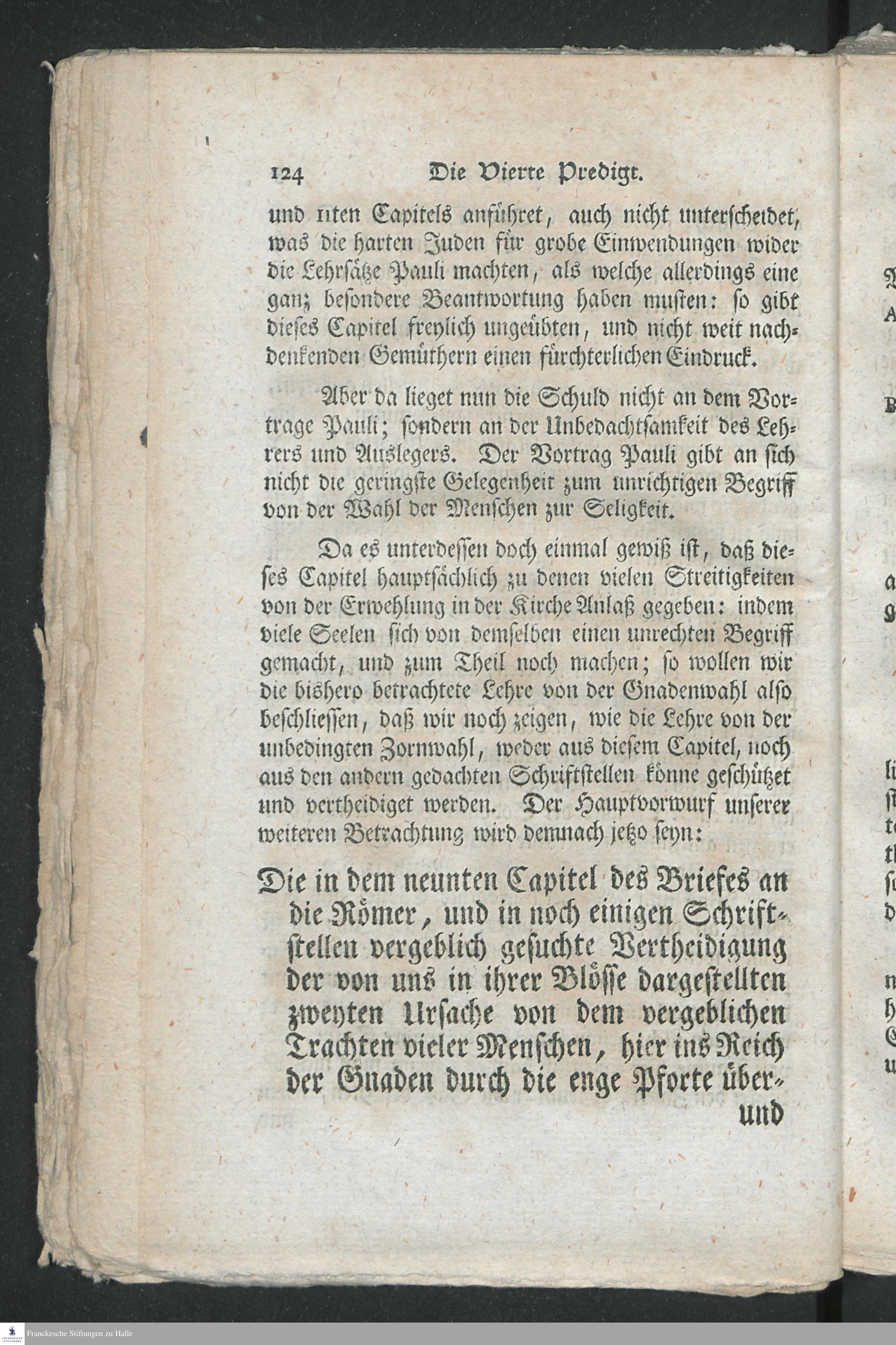 124 Die Vierte Predigt.

und 11ten Capitels anführet, auch nicht unterscheidet, was die harten Juden für grobe Einwendungen wider die Lehrsätze Pauli machten, als welche allerdings eine ganz besondere Beantwortung haben musten: so gibt dieses Capitel freylich ungeübten, und nicht weit nachdenkenden Gemüthern einen fürchterlichen Eindruck.

Aber da lieget nun die Schuld nicht an dem Vortrage Pauli; sondern an der Unbedachtsamkeit des Lehrers und Auslegers. Der Vortrag Pauli gibt an sich nicht die geringste Gelegenheit zum unrichtigen Begriff von der Wahl der Menschen zur Seligkeit.

Da es unterdessen doch einmal gewiß ist, daß dieses Capitel hauptsächlich zu denen vielen Streitigkeiten von der Erwehlung in der Kirche Anlaß gegeben: indem viele Seelen sich von demselben einen unrechten Begriff gemacht, und zum Theil noch machen; so wollen wir die bishero betrachtete Lehre von der Gnadenwahl also beschliessen, daß wir noch zeigen, wie die Lehre von der unbedingten Zornwahl, weder aus diesem Capitel, noch aus den andern gedachten Schriftstellen könne geschützet und vertheidiget werden. Der Hauptvorwurf unserer weiteren Betrachtung wird demnach jetzo seyn:

Die in dem neunten Capitel des Briefes an die Römer, und in noch einigen Schriftstellen vergeblich gesuchte Vertheidigung der von uns in ihrer Blösse dargestellten zweyten Ursache von dem vergeblichen Trachten vieler Menschen, hier ins Reich der Gnaden durch die enge Pforte über-
und

Franckesche Stiftungen zu Halle